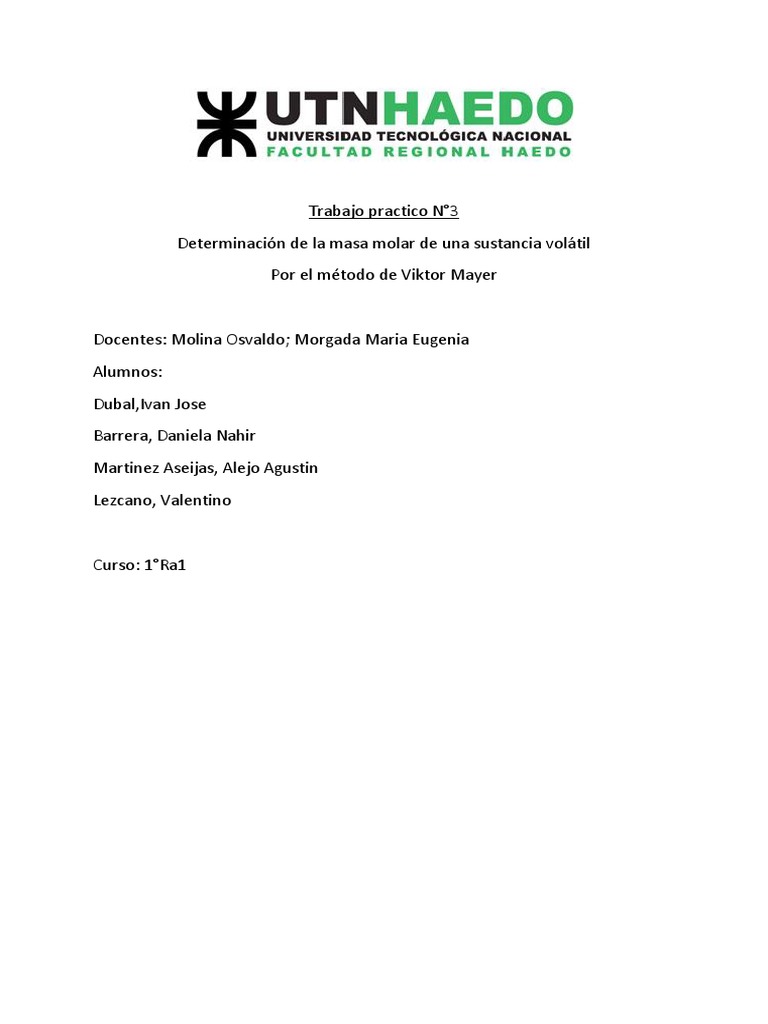 UTNHAEDO
UNIVERSIDAD TECNOLÓGICA NACIONAL
FACULTAD REGIONAL HAEDO

Trabajo practico N°3

Determinación de la masa molar de una sustancia volátil

Por el método de Viktor Mayer

Docentes: Molina Osvaldo; Morgada Maria Eugenia

Alumnos:

Dubal,Ivan Jose

Barrera, Daniela Nahir

Martinez Aseijas, Alejo Agustin

Lezcano, Valentino

Curso: 1°Ra1